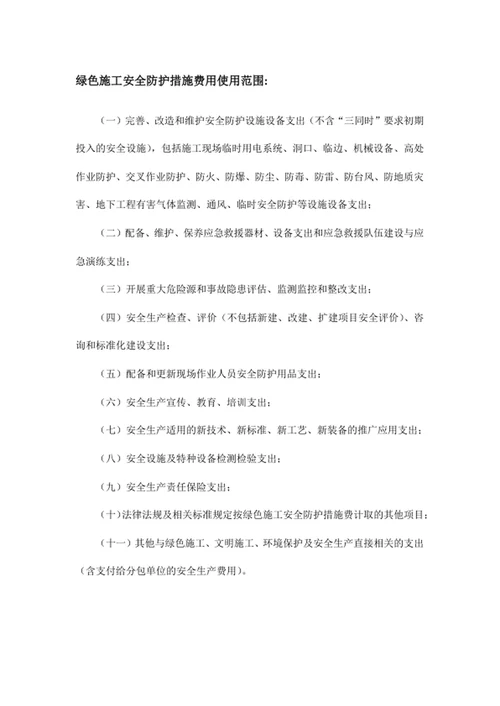 绿色施工安全防护措施费用使用范围：

（一）完善、改造和维护安全防护设施设备支出（不含“三同时”要求初期投入的安全设施），包括施工现场临时用电系统、洞口、临边、机械设备、高处作业防护、交叉作业防护、防火、防爆、防尘、防毒、防雷、防台风、防地质灾害、地下工程有害气体监测、通风、临时安全防护等设施设备支出；

（二）配备、维护、保养应急救援器材、设备支出和应急救援队伍建设与应急演练支出；

（三）开展重大危险源和事故隐患评估、监测监控和整改支出；

（四）安全生产检查、评价（不包括新建、改建、扩建项目安全评价）、咨询和标准化建设支出；

（五）配备和更新现场作业人员安全防护用品支出；

（六）安全生产宣传、教育、培训支出；

（七）安全生产适用的新技术、新标准、新工艺、新装备的推广应用支出；

（八）安全设施及特种设备检测检验支出；

（九）安全生产责任保险支出；

（十）法律法规及相关标准规定按绿色施工安全防护措施费计取的其他项目；

（十一）其他与绿色施工、文明施工、环境保护及安全生产直接相关的支出（含支付给分包单位的安全生产费用）。